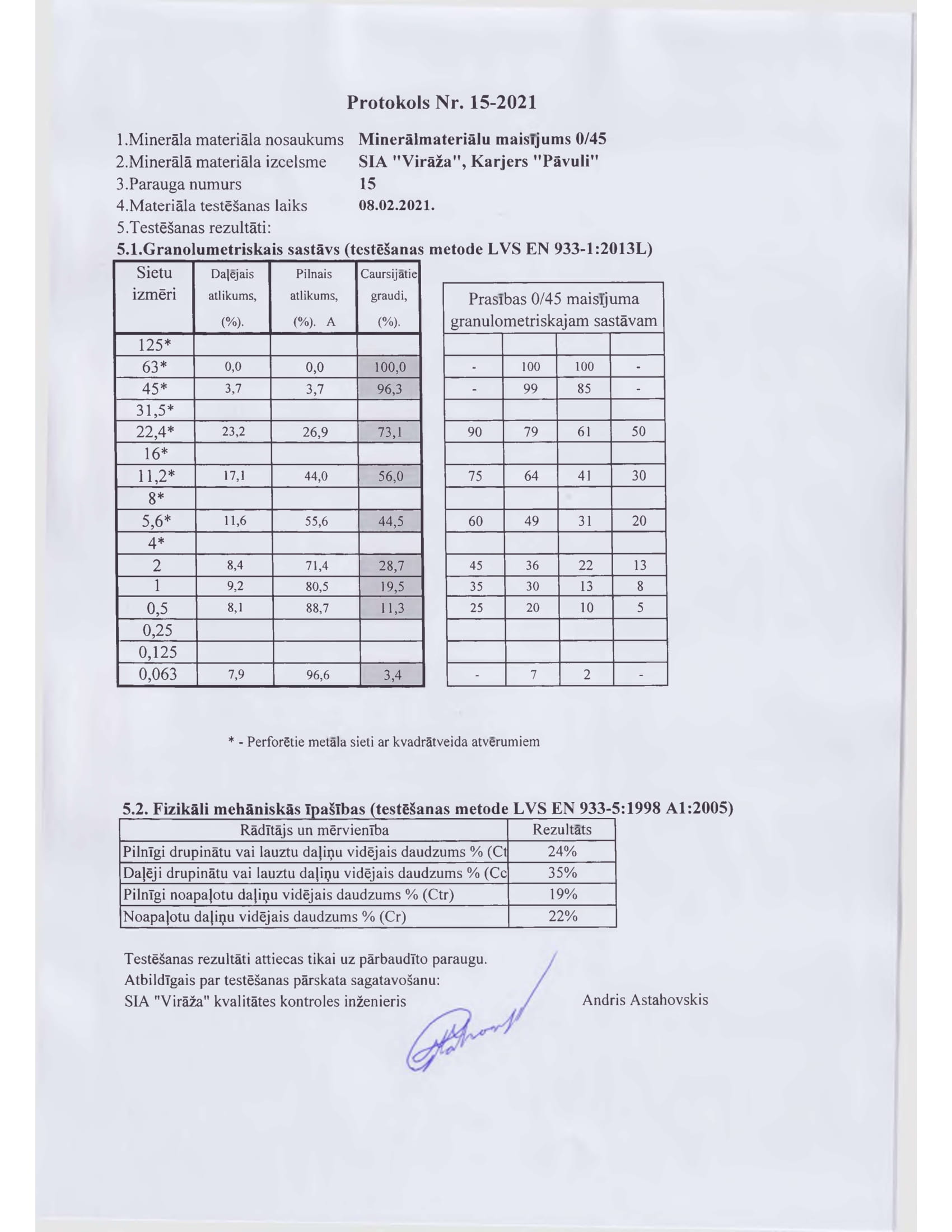 Protokols Nr. 15-2021

1.Minerāla materiāla nosaukums Minerālmateriālu maisījums 0/45
2.Minerālā materiāla izcelsme SIA "Virāža", Karjers "Pāvuli"
3.Parauga numurs 15
4.Materiāla testēšanas laiks 08.02.2021.
5.Testēšanas rezultāti:
5.1.Granolumetriskais sastāvs (testēšanas metode LVS EN 933-1:2013L)

| Sietu izmēri | Daļējais atlikums, (%). | Pilnais atlikums, (%). A | Caursijātie graudi, (%). |
|---|---|---|---|
| 125* | | | |
| 63* | 0,0 | 0,0 | 100,0 |
| 45* | 3,7 | 3,7 | 96,3 |
| 31,5* | | | |
| 22,4* | 23,2 | 26,9 | 73,1 |
| 16* | | | |
| 11,2* | 17,1 | 44,0 | 56,0 |
| 8* | | | |
| 5,6* | 11,6 | 55,6 | 44,5 |
| 4* | | | |
| 2 | 8,4 | 71,4 | 28,7 |
| 1 | 9,2 | 80,5 | 19,5 |
| 0,5 | 8,1 | 88,7 | 11,3 |
| 0,25 | | | |
| 0,125 | | | |
| 0,063 | 7,9 | 96,6 | 3,4 |

Prasības 0/45 maisījuma granulometriskajam sastāvam

| | | | |
|---|---|---|---|
| | | | |
| - | 100 | 100 | - |
| - | 99 | 85 | - |
| | | | |
| 90 | 79 | 61 | 50 |
| | | | |
| 75 | 64 | 41 | 30 |
| | | | |
| 60 | 49 | 31 | 20 |
| | | | |
| 45 | 36 | 22 | 13 |
| 35 | 30 | 13 | 8 |
| 25 | 20 | 10 | 5 |
| | | | |
| | | | |
| - | 7 | 2 | - |

* - Perforētie metāla sieti ar kvadrātveida atvērumiem

5.2. Fizikāli mehāniskās īpašības (testēšanas metode LVS EN 933-5:1998 A1:2005)

| Rādītājs un mērvienība | Rezultāts |
|---|---|
| Pilnīgi drupinātu vai lauztu daļiņu vidējais daudzums % (Ct | 24% |
| Daļēji drupinātu vai lauztu daļiņu vidējais daudzums % (Cc | 35% |
| Pilnīgi noapaļotu daļiņu vidējais daudzums % (Ctr) | 19% |
| Noapaļotu daļiņu vidējais daudzums % (Cr) | 22% |

Testēšanas rezultāti attiecas tikai uz pārbaudīto paraugu.
Atbildīgais par testēšanas pārskata sagatavošanu:
SIA "Virāža" kvalitātes kontroles inženieris Andris Astahovskis